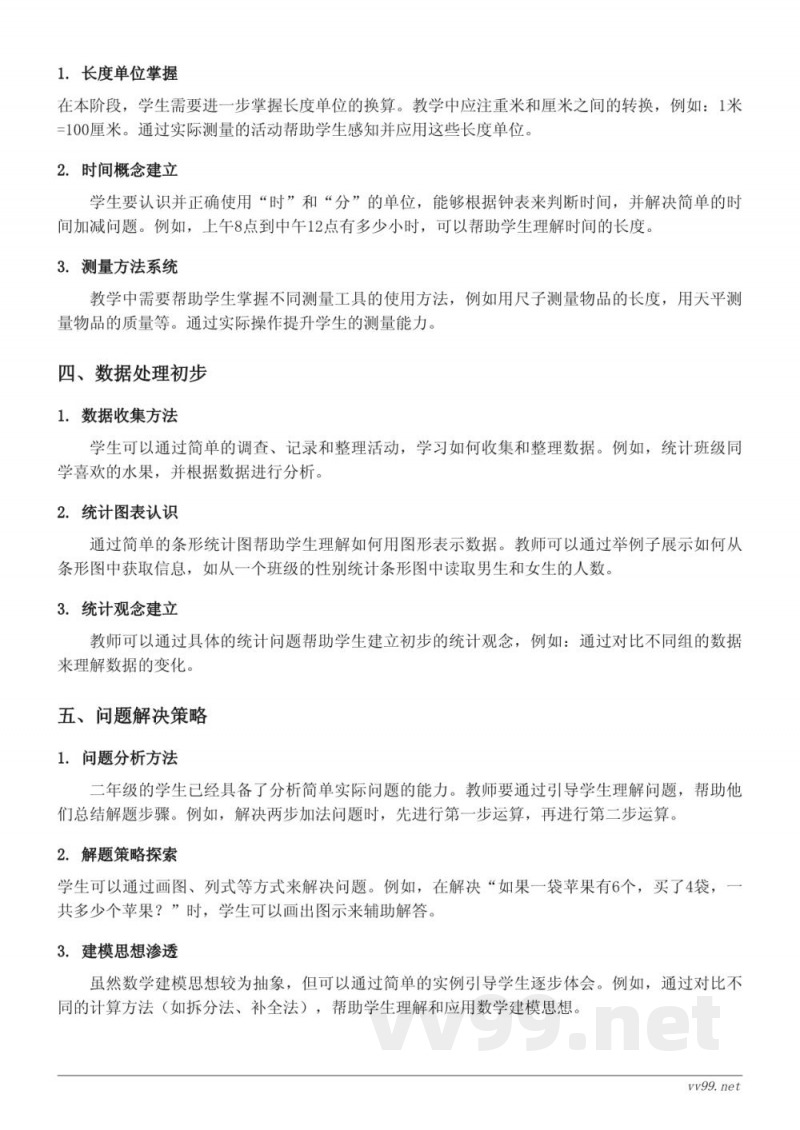 1. 长度单位掌握

在本阶段，学生需要进一步掌握长度单位的换算。教学中应注重米和厘米之间的转换，例如：1米=100厘米。通过实际测量的活动帮助学生感知并应用这些长度单位。

2. 时间概念建立

学生要认识并正确使用“时”和“分”的单位，能够根据钟表来判断时间，并解决简单的时间加减问题。例如，上午8点到中午12点有多少小时，可以帮助学生理解时间的长度。

3. 测量方法系统

教学中需要帮助学生掌握不同测量工具的使用方法，例如用尺子测量物品的长度，用天平测量物品的质量等。通过实际操作提升学生的测量能力。

四、数据处理初步

1. 数据收集方法

学生可以通过简单的调查、记录和整理活动，学习如何收集和整理数据。例如，统计班级同学喜欢的水果，并根据数据进行分析。

2. 统计图表认识

通过简单的条形统计图帮助学生理解如何用图形表示数据。教师可以通过举例子展示如何从条形图中获取信息，如从一个班级的性别统计条形图中读取男生和女生的人数。

3. 统计观念建立

教师可以通过具体的统计问题帮助学生建立初步的统计观念，例如：通过对比不同组的数据来理解数据的变化。

五、问题解决策略

1. 问题分析方法

二年级的学生已经具备了分析简单实际问题的能力。教师要通过引导学生理解问题，帮助他们总结解题步骤。例如，解决两步加法问题时，先进行第一步运算，再进行第二步运算。

2. 解题策略探索

学生可以通过画图、列式等方式来解决问题。例如，在解决“如果一袋苹果有6个，买了4袋，一共多少个苹果？”时，学生可以画出图示来辅助解答。

3. 建模思想渗透

虽然数学建模思想较为抽象，但可以通过简单的实例引导学生逐步体会。例如，通过对比不同的计算方法（如拆分法、补全法），帮助学生理解和应用数学建模思想。

vv99.net

vv99.net